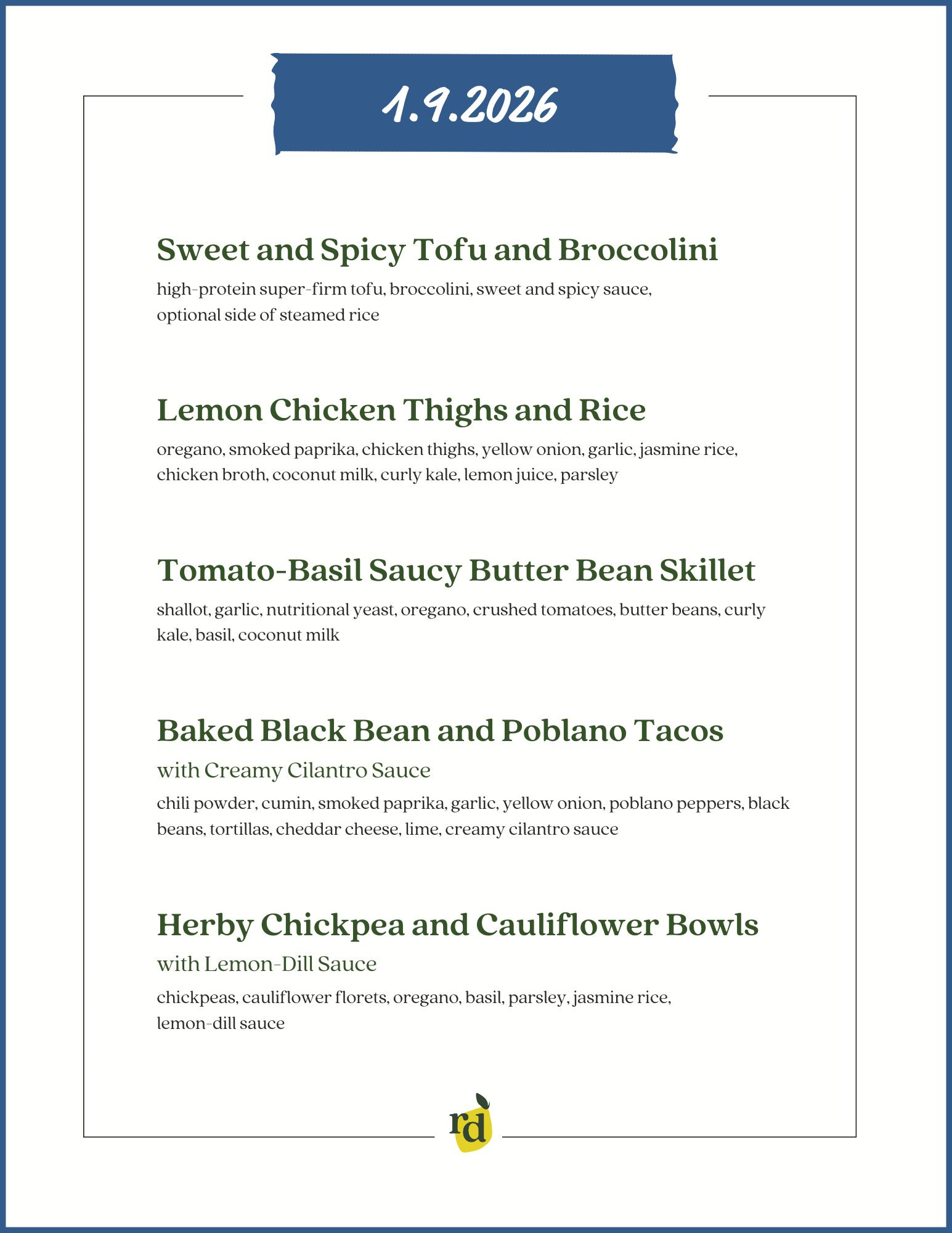 1.9.2026

Sweet and Spicy Tofu and Broccolini

high-protein super-firm tofu, broccolini, sweet and spicy sauce, optional side of steamed rice

Lemon Chicken Thighs and Rice

oregano, smoked paprika, chicken thighs, yellow onion, garlic, jasmine rice, chicken broth, coconut milk, curly kale, lemon juice, parsley

Tomato-Basil Saucy Butter Bean Skillet

shallot, garlic, nutritional yeast, oregano, crushed tomatoes, butter beans, curly kale, basil, coconut milk

Baked Black Bean and Poblano Tacos

with Creamy Cilantro Sauce

chili powder, cumin, smoked paprika, garlic, yellow onion, poblano peppers, black beans, tortillas, cheddar cheese, lime, creamy cilantro sauce

Herby Chickpea and Cauliflower Bowls

with Lemon-Dill Sauce

chickpeas, cauliflower florets, oregano, basil, parsley, jasmine rice, lemon-dill sauce

rd